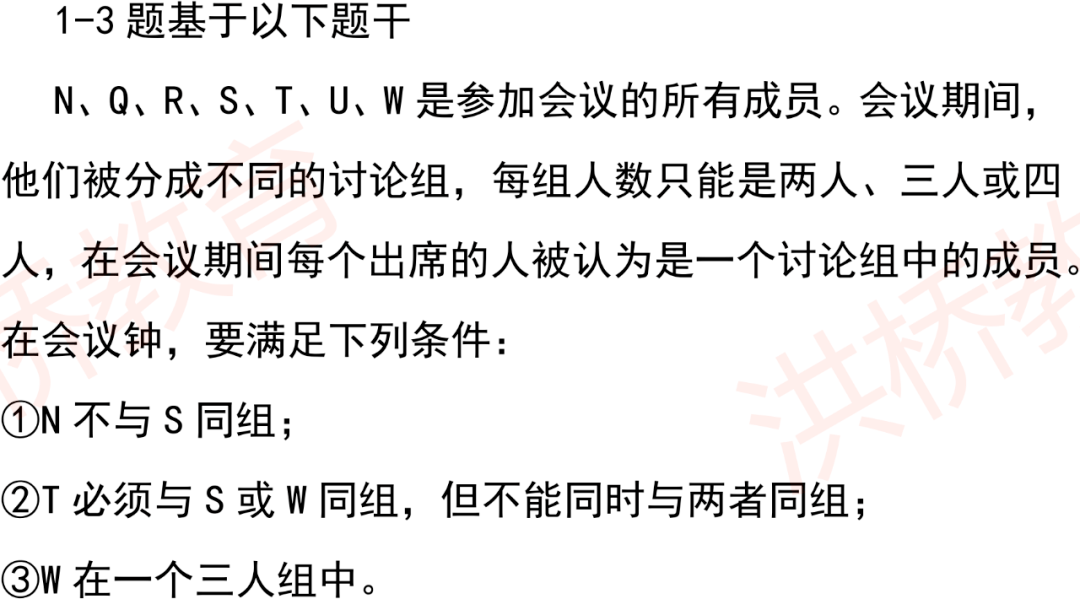 1-3 题基于以下题干

N、Q、R、S、T、U、W 是参加会议的所有成员。会议期间，他们被分成不同的讨论组，每组人数只能是两人、三人或四人，在会议期间每个出席的人被认为是一个讨论组中的成员。在会议钟，要满足下列条件：

①N 不与 S 同组；

②T 必须与 S 或 W 同组，但不能同时与两者同组；

③W 在一个三人组中。

洪桥教育 洪桥教